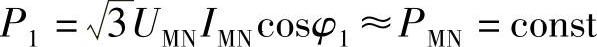 $P_1 = \sqrt{3} U_{\mathrm{MN}} I_{\mathrm{MN}} \cos\varphi_1 \approx P_{\mathrm{MN}} = \mathrm{const}$